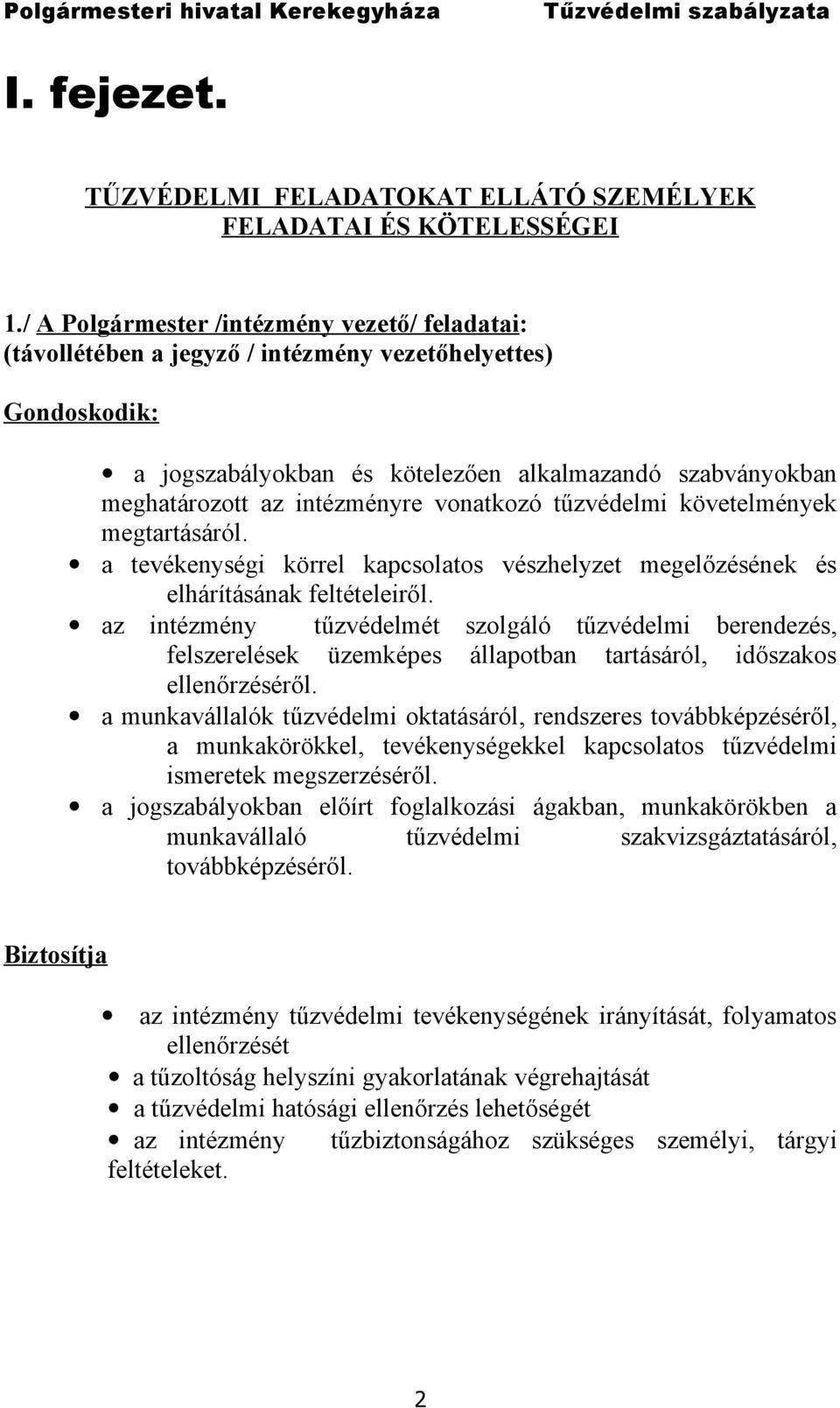 Polgármesteri hivatal Kerekegyháza Tűzvédelmi szabályzata

I. fejezet.

TŰZVÉDELMI FELADATOKAT ELLÁTÓ SZEMÉLYEK FELADATAI ÉS KÖTELESSÉGEI

1./ A Polgármester /intézmény vezető/ feladatai:
(távollétében a jegyző / intézmény vezetőhelyettes)

Gondoskodik:

• a jogszabályokban és kötelezően alkalmazandó szabványokban meghatározott az intézményre vonatkozó tűzvédelmi követelmények megtartásáról.
• a tevékenységi körrel kapcsolatos vészhelyzet megelőzésének és elhárításának feltételeiről.
• az intézmény tűzvédelmét szolgáló tűzvédelmi berendezés, felszerelések üzemképes állapotban tartásáról, időszakos ellenőrzéséről.
• a munkavállalók tűzvédelmi oktatásáról, rendszeres továbbképzéséről, a munkakörökkel, tevékenységekkel kapcsolatos tűzvédelmi ismeretek megszerzéséről.
• a jogszabályokban előírt foglalkozási ágakban, munkakörökben a munkavállaló tűzvédelmi szakvizsgáztatásáról, továbbképzéséről.

Biztosítja

• az intézmény tűzvédelmi tevékenységének irányítását, folyamatos ellenőrzését
• a tűzoltóság helyszíni gyakorlatának végrehajtását
• a tűzvédelmi hatósági ellenőrzés lehetőségét
• az intézmény tűzbiztonságához szükséges személyi, tárgyi feltételeket.

2